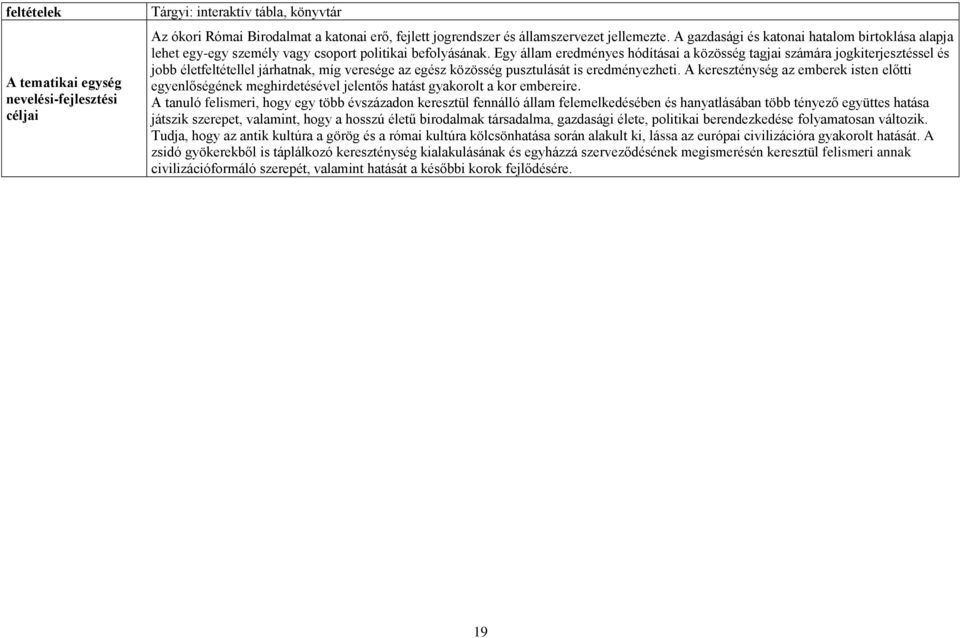 | feltételek | Tárgyi: interaktív tábla, könyvtár |
|---|---|
| A tematikai egység nevelési-fejlesztési céljai | Az ókori Római Birodalmat a katonai erő, fejlett jogrendszer és államszervezet jellemezte. A gazdasági és katonai hatalom birtoklása alapja lehet egy-egy személy vagy csoport politikai befolyásának. Egy állam eredményes hódításai a közösség tagjai számára jogkiterjesztéssel és jobb életfeltétellel járhatnak, míg veresége az egész közösség pusztulását is eredményezheti. A kereszténység az emberek isten előtti egyenlőségének meghirdetésével jelentős hatást gyakorolt a kor embereire. A tanuló felismeri, hogy egy több évszázadon keresztül fennálló állam felemelkedésében és hanyatlásában több tényező együttes hatása játszik szerepet, valamint, hogy a hosszú életű birodalmak társadalma, gazdasági élete, politikai berendezkedése folyamatosan változik. Tudja, hogy az antik kultúra a görög és a római kultúra kölcsönhatása során alakult ki, lássa az európai civilizációra gyakorolt hatását. A zsidó gyökerekből is táplálkozó kereszténység kialakulásának és egyházzá szerveződésének megismerésén keresztül felismeri annak civilizációformáló szerepét, valamint hatását a későbbi korok fejlődésére. |

19